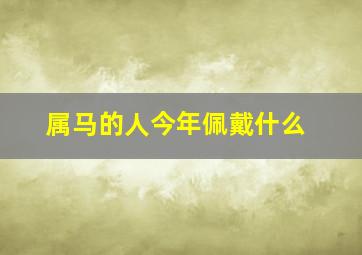 属马的人今年佩戴什么